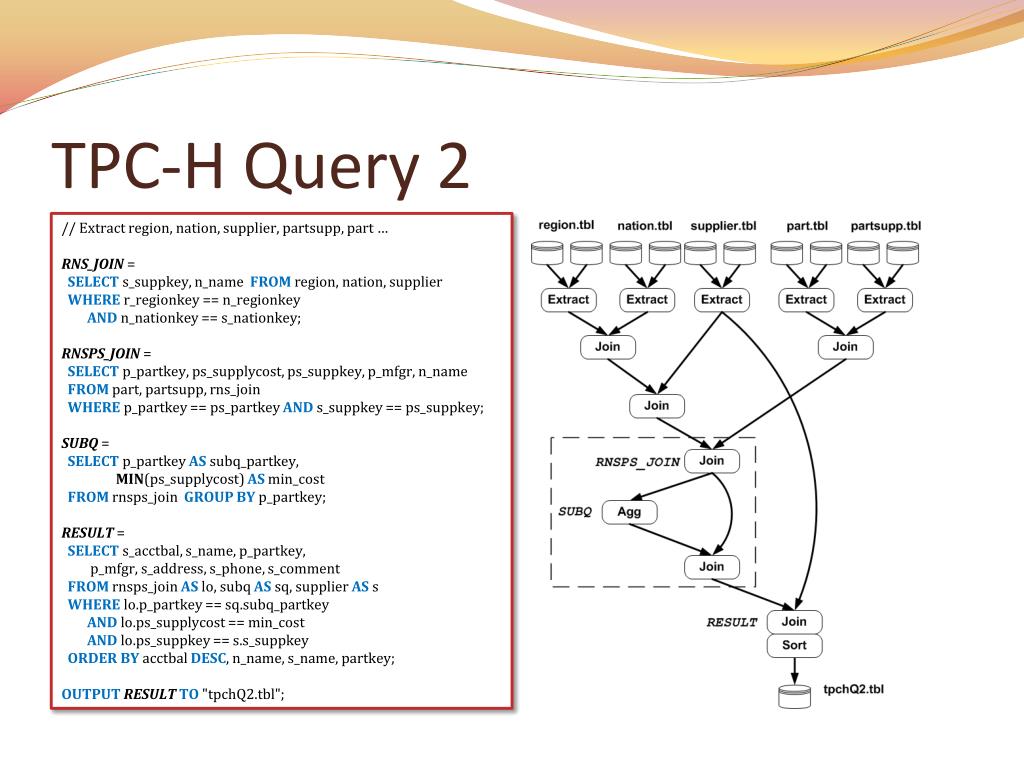 TPC-H Query 2

// Extract region, nation, supplier, partsupp, part …

RNS_JOIN =
SELECT s_suppkey, n_name FROM region, nation, supplier
WHERE r_regionkey == n_regionkey
AND n_nationkey == s_nationkey;

RNSPS_JOIN =
SELECT p_partkey, ps_supplycost, ps_suppkey, p_mfgr, n_name
FROM part, partsupp, rns_join
WHERE p_partkey == ps_partkey AND s_suppkey == ps_suppkey;

SUBQ =
SELECT p_partkey AS subq_partkey,
MIN(ps_supplycost) AS min_cost
FROM rnsps_join GROUP BY p_partkey;

RESULT =
SELECT s_acctbal, s_name, p_partkey,
p_mfgr, s_address, s_phone, s_comment
FROM rnsps_join AS lo, subq AS sq, supplier AS s
WHERE lo.p_partkey == sq.subq_partkey
AND lo.ps_supplycost == min_cost
AND lo.ps_suppkey == s.s_suppkey
ORDER BY acctbal DESC, n_name, s_name, partkey;

OUTPUT RESULT TO "tpchQ2.tbl";

region.tbl nation.tbl supplier.tbl part.tbl partsupp.tbl
Extract Extract Extract Extract Extract
Join Join
Join
RNSPS_JOIN Join
SUBQ Agg
Join
RESULT Join
Sort
tpchQ2.tbl